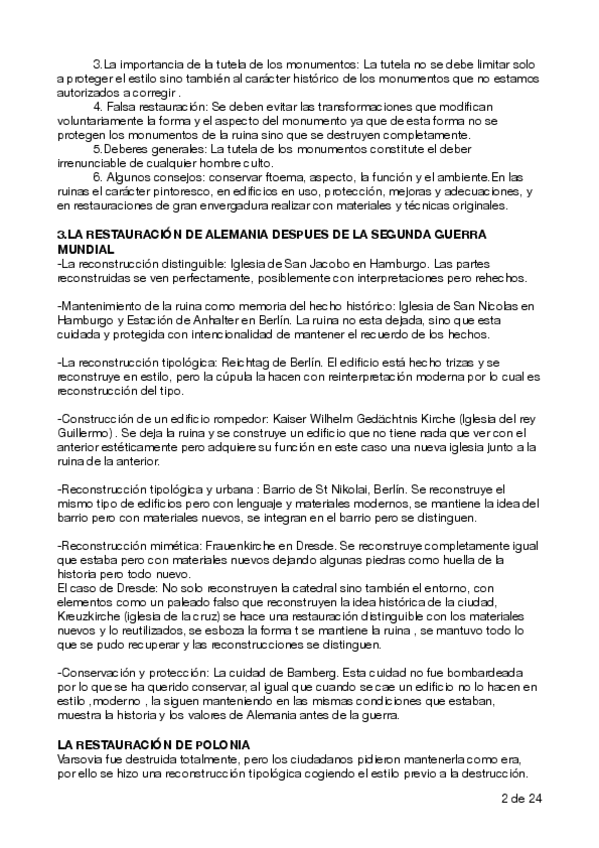 3.La importancia de la tutela de los monumentos: La tutela no se debe limitar solo a proteger el estilo sino también al carácter histórico de los monumentos que no estamos autorizados a corregir .

4. Falsa restauración: Se deben evitar las transformaciones que modifican voluntariamente la forma y el aspecto del monumento ya que de esta forma no se protegen los monumentos de la ruina sino que se destruyen completamente.

5.Deberes generales: La tutela de los monumentos constitute el deber irrenunciable de cualquier hombre culto.

6. Algunos consejos: conservar ftoema, aspecto, la función y el ambiente.En las ruinas el carácter pintoresco, en edificios en uso, protección, mejoras y adecuaciones, y en restauraciones de gran envergadura realizar con materiales y técnicas originales.

3.LA RESTAURACIÓN DE ALEMANIA DESPUES DE LA SEGUNDA GUERRA MUNDIAL
-La reconstrucción distinguible: Iglesia de San Jacobo en Hamburgo. Las partes reconstruidas se ven perfectamente, posiblemente con interpretaciones pero rehechos.

-Mantenimiento de la ruina como memoria del hecho histórico: Iglesia de San Nicolas en Hamburgo y Estación de Anhalter en Berlín. La ruina no esta dejada, sino que esta cuidada y protegida con intencionalidad de mantener el recuerdo de los hechos.

-La reconstrucción tipológica: Reichtag de Berlín. El edificio está hecho trizas y se reconstruye en estilo, pero la cúpula la hacen con reinterpretación moderna por lo cual es reconstrucción del tipo.

-Construcción de un edificio rompedor: Kaiser Wilhelm Gedächtnis Kirche (Iglesia del rey Guillermo) . Se deja la ruina y se construye un edificio que no tiene nada que ver con el anterior estéticamente pero adquiere su función en este caso una nueva iglesia junto a la ruina de la anterior.

-Reconstrucción tipológica y urbana : Barrio de St Nikolai, Berlín. Se reconstruye el mismo tipo de edificios pero con lenguaje y materiales modernos, se mantiene la idea del barrio pero con materiales nuevos, se integran en el barrio pero se distinguen.

-Reconstrucción mimética: Frauenkirche en Dresde. Se reconstruye completamente igual que estaba pero con materiales nuevos dejando algunas piedras como huella de la historia pero todo nuevo.
El caso de Dresde: No solo reconstruyen la catedral sino también el entorno, con elementos como un paleado falso que reconstruyen la idea histórica de la ciudad, Kreuzkirche (iglesia de la cruz) se hace una restauración distinguible con los materiales nuevos y lo reutilizados, se esboza la forma t se mantiene la ruina , se mantuvo todo lo que se pudo recuperar y las reconstrucciones se distinguen.

-Conservación y protección: La cuidad de Bamberg. Esta cuidad no fue bombardeada por lo que se ha querido conservar, al igual que cuando se cae un edificio no lo hacen en estilo ,moderno , la siguen manteniendo en las mismas condiciones que estaban, muestra la historia y los valores de Alemania antes de la guerra.

LA RESTAURACIÓN DE POLONIA
Varsovia fue destruida totalmente, pero los ciudadanos pidieron mantenerla como era, por ello se hizo una reconstrucción tipológica cogiendo el estilo previo a la destrucción.

2 de 24